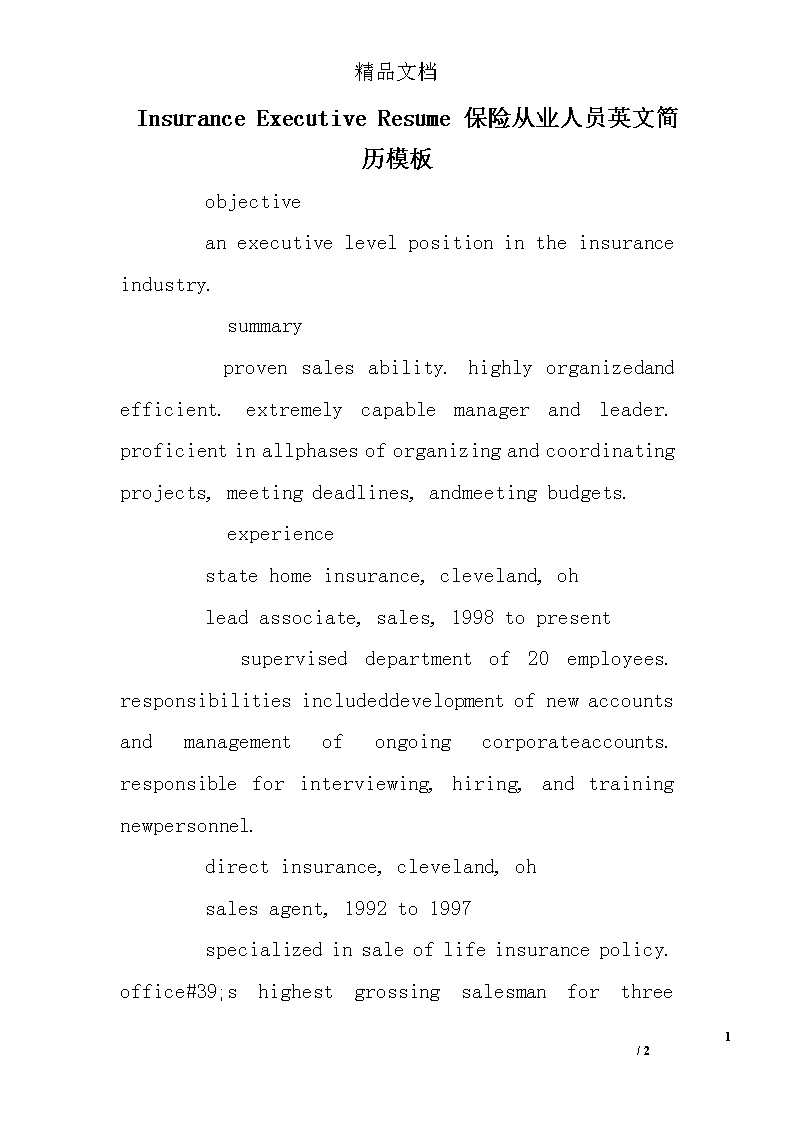 精品文档

Insurance Executive Resume 保险从业人员英文简历模板

objective

an executive level position in the insurance industry.

summary

proven sales ability. highly organizedand efficient. extremely capable manager and leader. proficient in allphases of organizing and coordinating projects, meeting deadlines, andmeeting budgets.

experience

state home insurance, cleveland, oh

lead associate, sales, 1998 to present

supervised department of 20 employees. responsibilities includeddevelopment of new accounts and management of ongoing corporateaccounts. responsible for interviewing, hiring, and training newpersonnel.

direct insurance, cleveland, oh

sales agent, 1992 to 1997

specialized in sale of life insurance policy. office#39;s highest grossing salesman for three

1

/ 2